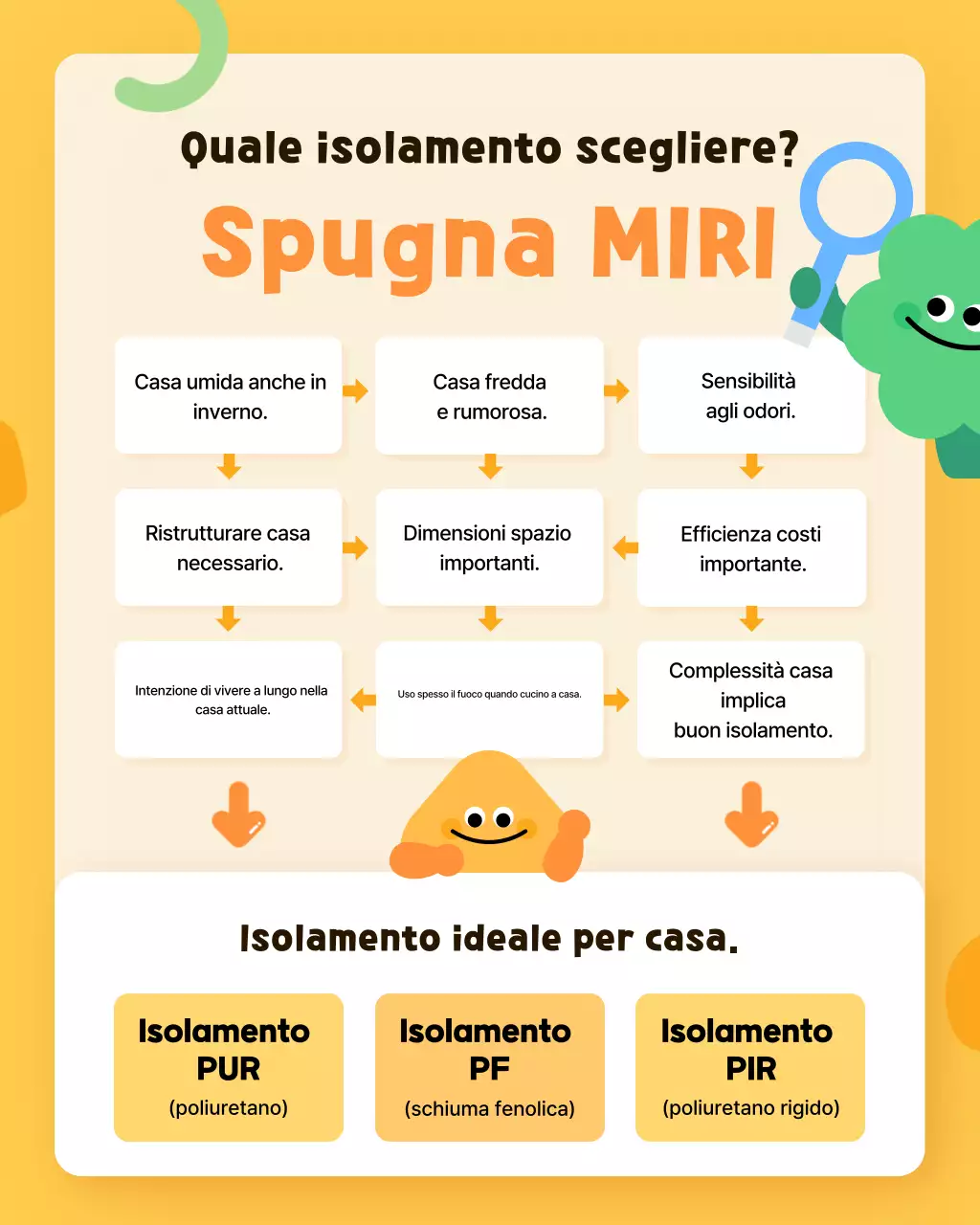 Quale isolamento scegliere?

Spugna MIRI

Casa umida anche in inverno.

Casa fredda e rumorosa.

Sensibilità agli odori.

Ristrutturare casa necessario.

Dimensioni spazio importanti.

Efficienza costi importante.

Intenzione di vivere a lungo nella casa attuale.

Uso spesso il fuoco quando cucino a casa.

Complessità casa implica buon isolamento.

Isolamento ideale per casa.

Isolamento PUR (poliuretano)

Isolamento PF (schiuma fenolica)

Isolamento PIR (poliuretano rigido)